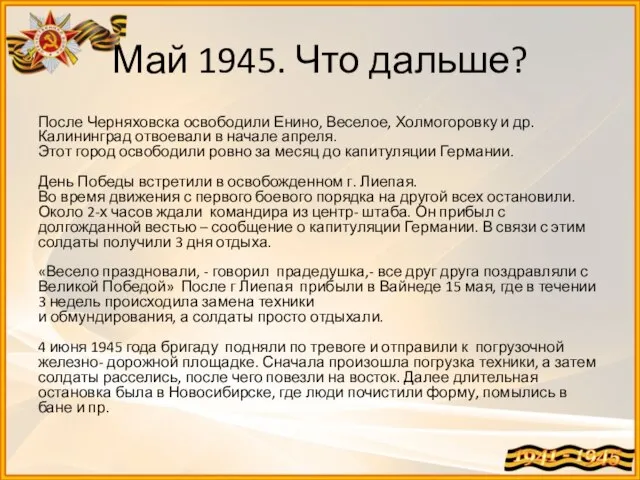 Май 1945. Что дальше?

После Черняховска освободили Енино, Веселое, Холмогоровку и др. Калининград отвоевали в начале апреля.
Этот город освободили ровно за месяц до капитуляции Германии.

День Победы встретили в освобожденном г. Лиепая.
Во время движения с первого боевого порядка на другой всех остановили. Около 2-х часов ждали командира из центр- штаба. Он прибыл с долгожданной вестью – сообщение о капитуляции Германии. В связи с этим солдаты получили 3 дня отдыха.

«Весело праздновали, - говорил прадедушка,- все друг друга поздравляли с Великой Победой» После г Лиепая прибыли в Вайнеде 15 мая, где в течении 3 недель происходила замена техники
и обмундирования, а солдаты просто отдыхали.

4 июня 1945 года бригаду подняли по тревоге и отправили к погрузочной железно- дорожной площадке. Сначала произошла погрузка техники, а затем солдаты расселись, после чего повезли на восток. Далее длительная остановка была в Новосибирске, где люди почистили форму, помылись в бане и пр.

1941 - 1945